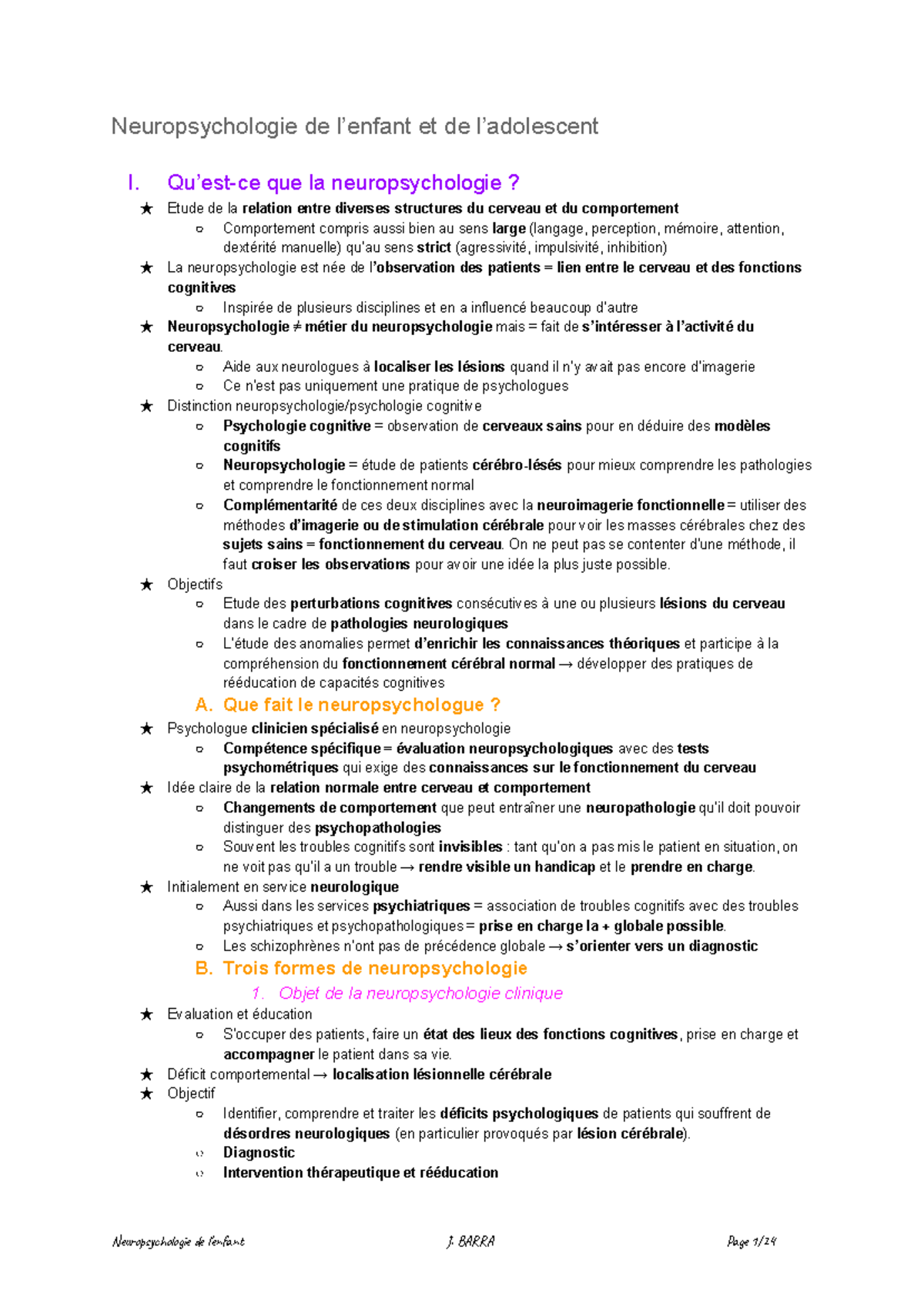 Neuropsychologie de l'enfant et de l'adolescent

I. Qu'est-ce que la neuropsychologie ?

★ Etude de la relation entre diverses structures du cerveau et du comportement
  ○ Comportement compris aussi bien au sens large (langage, perception, mémoire, attention, dextérité manuelle) qu'au sens strict (agressivité, impulsivité, inhibition)
★ La neuropsychologie est née de l'observation des patients = lien entre le cerveau et des fonctions cognitives
  ○ Inspirée de plusieurs disciplines et en a influencé beaucoup d'autre
★ Neuropsychologie ≠ métier du neuropsychologie mais = fait de s'intéresser à l'activité du cerveau.
  ○ Aide aux neurologues à localiser les lésions quand il n'y avait pas encore d'imagerie
  ○ Ce n'est pas uniquement une pratique de psychologues
★ Distinction neuropsychologie/psychologie cognitive
  ○ Psychologie cognitive = observation de cerveaux sains pour en déduire des modèles cognitifs
  ○ Neuropsychologie = étude de patients cérébro-lésés pour mieux comprendre les pathologies et comprendre le fonctionnement normal
  ○ Complémentarité de ces deux disciplines avec la neuroimagerie fonctionnelle = utiliser des méthodes d'imagerie ou de stimulation cérébrale pour voir les masses cérébrales chez des sujets sains = fonctionnement du cerveau. On ne peut pas se contenter d'une méthode, il faut croiser les observations pour avoir une idée la plus juste possible.
★ Objectifs
  ○ Etude des perturbations cognitives consécutives à une ou plusieurs lésions du cerveau dans le cadre de pathologies neurologiques
  ○ L'étude des anomalies permet d'enrichir les connaissances théoriques et participe à la compréhension du fonctionnement cérébral normal → développer des pratiques de rééducation de capacités cognitives

A. Que fait le neuropsychologue ?

★ Psychologue clinicien spécialisé en neuropsychologie
  ○ Compétence spécifique = évaluation neuropsychologiques avec des tests psychométriques qui exige des connaissances sur le fonctionnement du cerveau
★ Idée claire de la relation normale entre cerveau et comportement
  ○ Changements de comportement que peut entraîner une neuropathologie qu'il doit pouvoir distinguer des psychopathologies
  ○ Souvent les troubles cognitifs sont invisibles : tant qu'on a pas mis le patient en situation, on ne voit pas qu'il a un trouble → rendre visible un handicap et le prendre en charge.
★ Initialement en service neurologique
  ○ Aussi dans les services psychiatriques = association de troubles cognitifs avec des troubles psychiatriques et psychopathologiques = prise en charge la + globale possible.
  ○ Les schizophrènes n'ont pas de précédence globale → s'orienter vers un diagnostic

B. Trois formes de neuropsychologie

1. Objet de la neuropsychologie clinique

★ Evaluation et éducation
  ○ S'occuper des patients, faire un état des lieux des fonctions cognitives, prise en charge et accompagner le patient dans sa vie.
★ Déficit comportemental → localisation lésionnelle cérébrale
★ Objectif
  ○ Identifier, comprendre et traiter les déficits psychologiques de patients qui souffrent de désordres neurologiques (en particulier provoqués par lésion cérébrale).
  ○ Diagnostic
  ○ Intervention thérapeutique et rééducation

Neuropsychologie de l'enfant J. BARRA Page 1/24